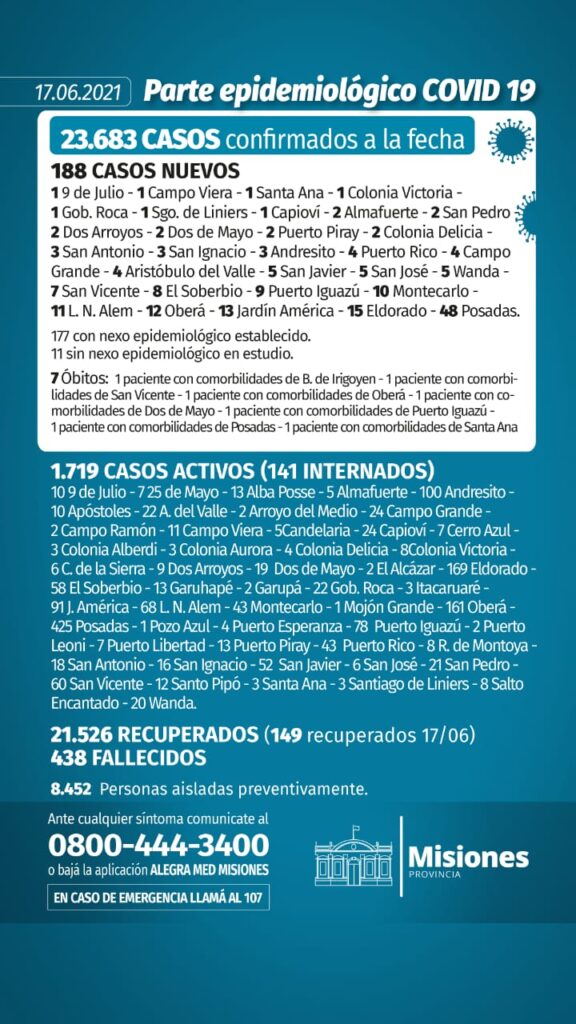 17.06.2021 Parte epidemiológico COVID 19

23.683 CASOS confirmados a la fecha

188 CASOS NUEVOS
1 9 de Julio - 1 Campo Viera - 1 Santa Ana - 1 Colonia Victoria - 1 Gob. Roca - 1 Sgo. de Liniers - 1 Capioví - 2 Almafuerte - 2 San Pedro 2 Dos Arroyos - 2 Dos de Mayo - 2 Puerto Piray - 2 Colonia Delicia - 3 San Antonio - 3 San Ignacio - 3 Andresito - 4 Puerto Rico - 4 Campo Grande - 4 Aristóbulo del Valle - 5 San Javier - 5 San José - 5 Wanda - 7 San Vicente - 8 El Soberbio - 9 Puerto Iguazú - 10 Montecarlo - 11 L. N. Alem - 12 Oberá - 13 Jardín América - 15 Eldorado - 48 Posadas.

177 con nexo epidemiológico establecido.
11 sin nexo epidemiológico en estudio.

7 Óbitos: 1 paciente con comorbilidades de B. de Irigoyen - 1 paciente con comorbilidades de San Vicente - 1 paciente con comorbilidades de Oberá - 1 paciente con comorbilidades de Dos de Mayo - 1 paciente con comorbilidades de Puerto Iguazú - 1 paciente con comorbilidades de Posadas - 1 paciente con comorbilidades de Santa Ana

1.719 CASOS ACTIVOS (141 INTERNADOS)
10 9 de Julio - 7 25 de Mayo - 13 Alba Posse - 5 Almafuerte - 100 Andresito - 10 Apóstoles - 22 A. del Valle - 2 Arroyo del Medio - 24 Campo Grande - 2 Campo Ramón - 11 Campo Viera - 5Candelaria - 24 Capioví - 7 Cerro Azul - 3 Colonia Alberdi - 3 Colonia Aurora - 4 Colonia Delicia - 8Colonia Victoria - 6 C. de la Sierra - 9 Dos Arroyos - 19 Dos de Mayo - 2 El Alcázar - 169 Eldorado - 58 El Soberbio - 13 Garuhapé - 2 Garupá - 22 Gob. Roca - 3 Itacaruaré - 91 J. América - 68 L. N. Alem - 43 Montecarlo - 1 Mojón Grande - 161 Oberá - 425 Posadas - 1 Pozo Azul - 4 Puerto Esperanza - 78 Puerto Iguazú - 2 Puerto Leoni - 7 Puerto Libertad - 13 Puerto Piray - 43 Puerto Rico - 8 R. de Montoya - 18 San Antonio - 16 San Ignacio - 52 San Javier - 6 San José - 21 San Pedro - 60 San Vicente - 12 Santo Pipó - 3 Santa Ana - 3 Santiago de Liniers - 8 Salto Encantado - 20 Wanda.

21.526 RECUPERADOS (149 recuperados 17/06)
438 FALLECIDOS

8.452 Personas aisladas preventivamente.

Ante cualquier síntoma comunicate al
0800-444-3400
o bajá la aplicación ALEGRA MED MISIONES
EN CASO DE EMERGENCIA LLAMÁ AL 107

Misiones
PROVINCIA